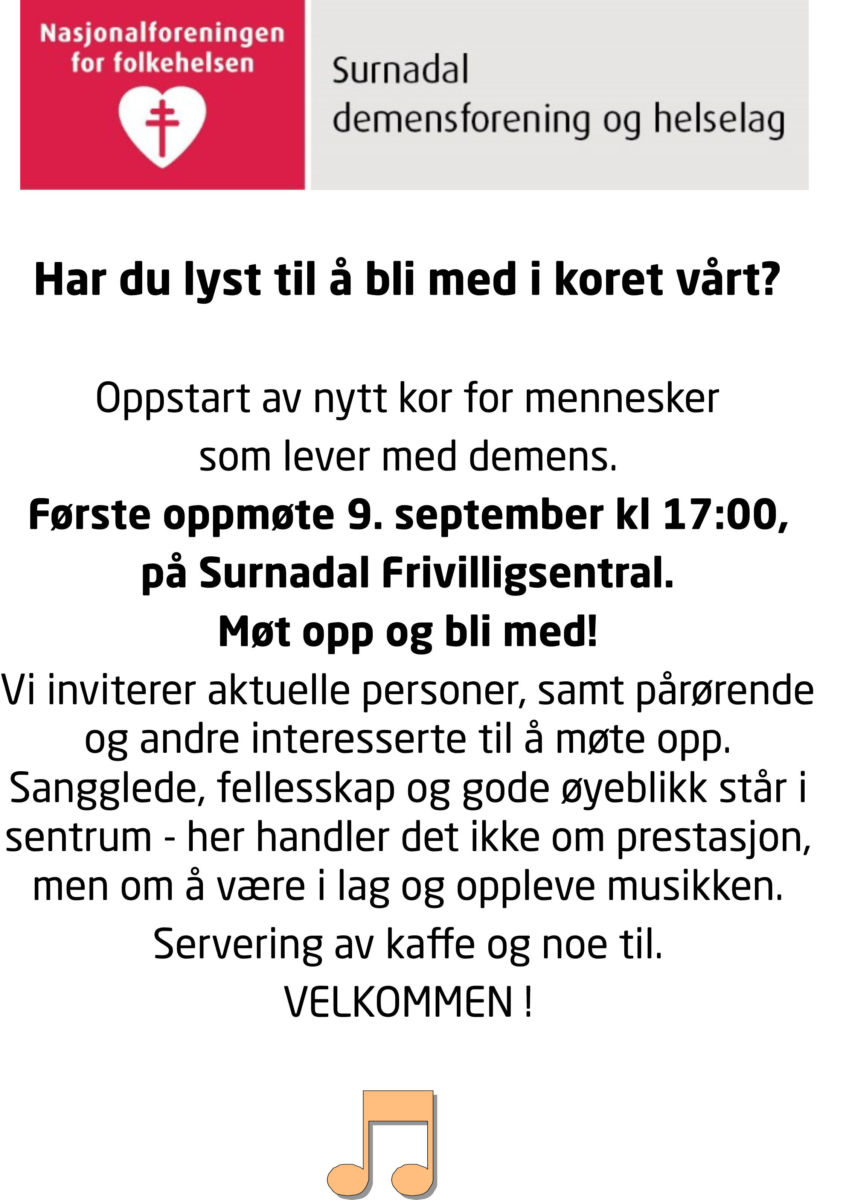 Nasjonalforeningen for folkehelsen

Surnadal demensforening og helselag

Har du lyst til å bli med i koret vårt?

Oppstart av nytt kor for mennesker som lever med demens.

Første oppmøte 9. september kl 17:00, på Surnadal Frivilligsentral.

Møt opp og bli med!

Vi inviterer aktuelle personer, samt pårørende og andre interesserte til å møte opp. Sangglede, fellesskap og gode øyeblikk står i sentrum - her handler det ikke om prestasjon, men om å være i lag og oppleve musikken.

Servering av kaffe og noe til.

VELKOMMEN !